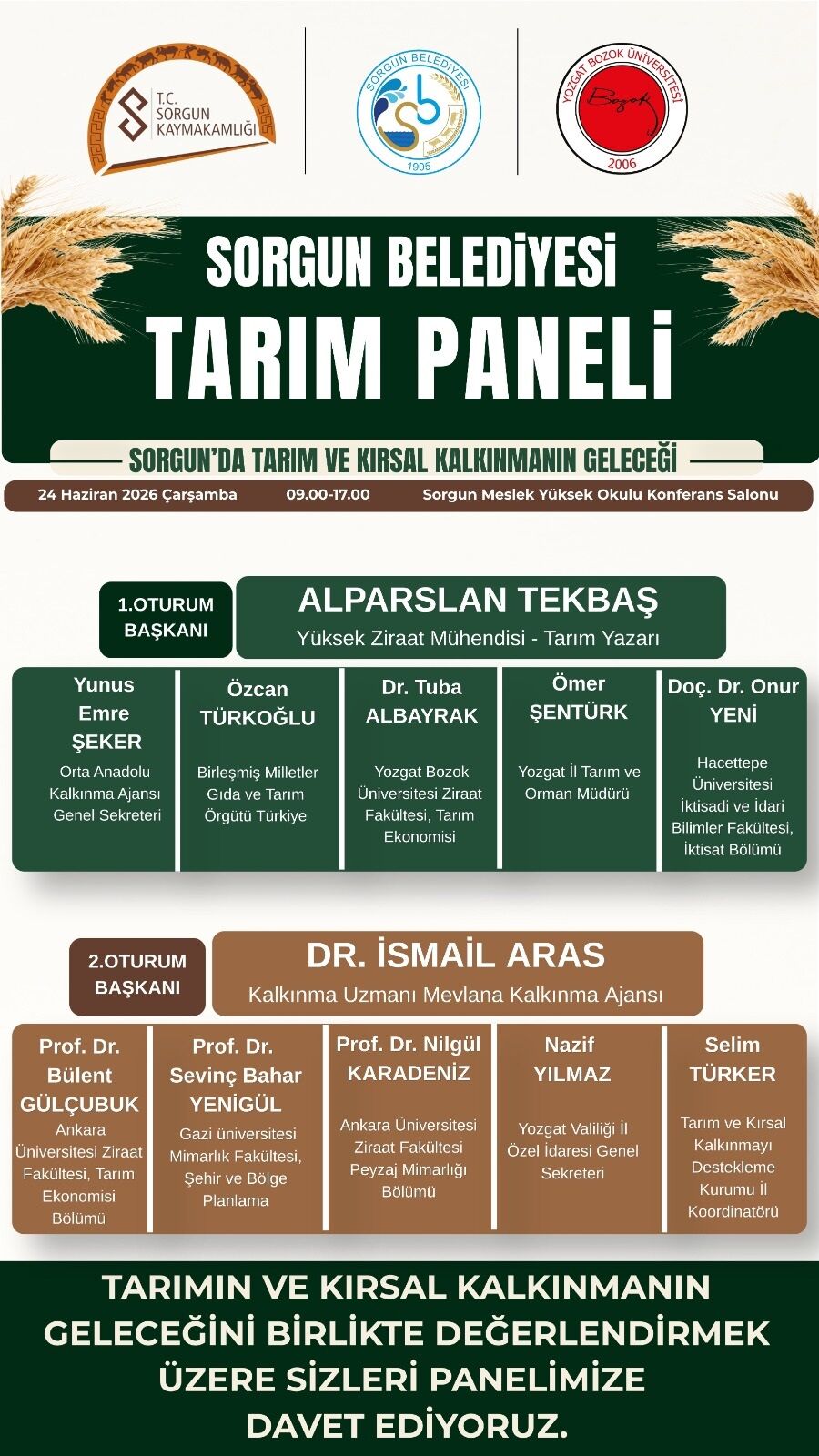 T.C. SORGUN KAYMAKAMLIĞI

SORGUN BELEDİYESİ 1905

YOZGAT BOZOK ÜNİVERSİTESİ Bozok 2006

SORGUN BELEDİYESİ

TARIM PANELİ

SORGUN'DA TARIM VE KIRSAL KALKINMANIN GELECEĞİ

24 Haziran 2026 Çarşamba 09.00-17.00 Sorgun Meslek Yüksek Okulu Konferans Salonu

1.OTURUM BAŞKANI

ALPARSLAN TEKBAŞ
Yüksek Ziraat Mühendisi - Tarım Yazarı

Yunus Emre ŞEKER
Orta Anadolu Kalkınma Ajansı Genel Sekreteri

Özcan TÜRKOĞLU
Birleşmiş Milletler Gıda ve Tarım Örgütü Türkiye

Dr. Tuba ALBAYRAK
Yozgat Bozok Üniversitesi Ziraat Fakültesi, Tarım Ekonomisi

Ömer ŞENTÜRK
Yozgat İl Tarım ve Orman Müdürü

Doç. Dr. Onur YENİ
Hacettepe Üniversitesi İktisadi ve İdari Bilimler Fakültesi, İktisat Bölümü

2.OTURUM BAŞKANI

DR. İSMAİL ARAS
Kalkınma Uzmanı Mevlana Kalkınma Ajansı

Prof. Dr. Bülent GÜLÇUBUK
Ankara Üniversitesi Ziraat Fakültesi, Tarım Ekonomisi Bölümü

Prof. Dr. Sevinç Bahar YENİGÜL
Gazi üniversitesi Mimarlık Fakültesi, Şehir ve Bölge Planlama

Prof. Dr. Nilgül KARADENİZ
Ankara Üniversitesi Ziraat Fakültesi Peyzaj Mimarlığı Bölümü

Nazif YILMAZ
Yozgat Valiliği İl Özel İdaresi Genel Sekreteri

Selim TÜRKER
Tarım ve Kırsal Kalkınmayı Destekleme Kurumu İl Koordinatörü

TARIMIN VE KIRSAL KALKINMANIN GELECEĞİNİ BİRLİKTE DEĞERLENDİRMEK ÜZERE SİZLERİ PANELİMİZE DAVET EDİYORUZ.